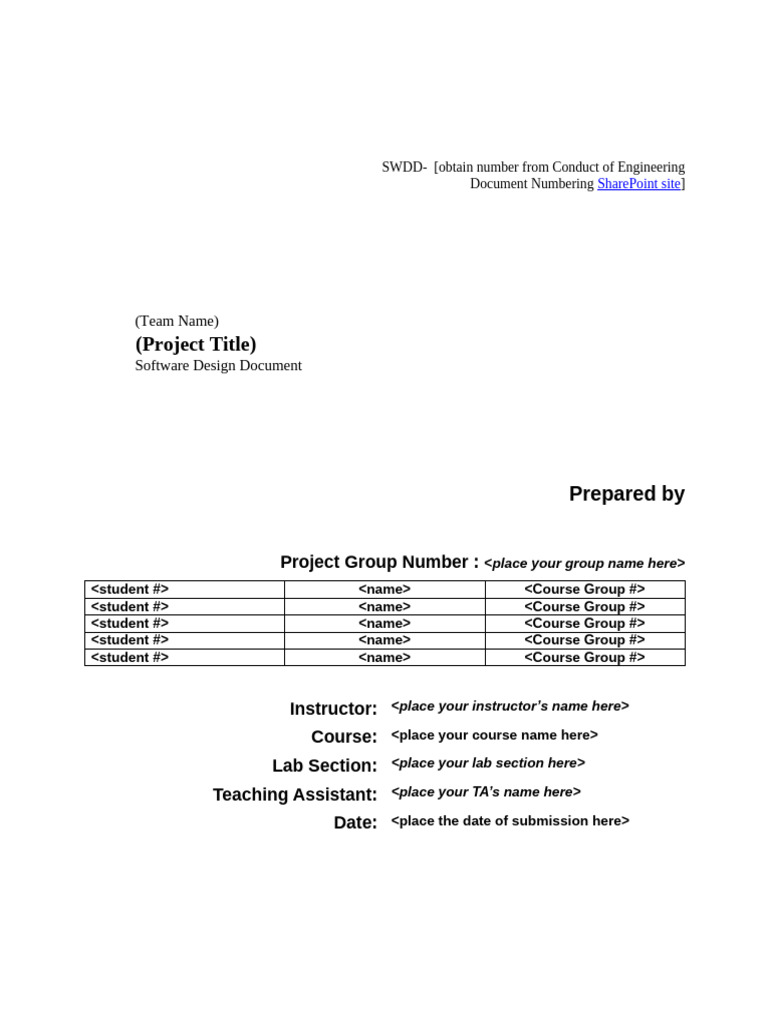 SWDD- [obtain number from Conduct of Engineering Document Numbering SharePoint site]

(Team Name)
(Project Title)
Software Design Document

Prepared by

Project Group Number : <place your group name here>

| <student #> | <name> | <Course Group #> |
|---|---|---|
| <student #> | <name> | <Course Group #> |
| <student #> | <name> | <Course Group #> |
| <student #> | <name> | <Course Group #> |
| <student #> | <name> | <Course Group #> |

Instructor: <place your instructor's name here>
Course: <place your course name here>
Lab Section: <place your lab section here>
Teaching Assistant: <place your TA's name here>
Date: <place the date of submission here>